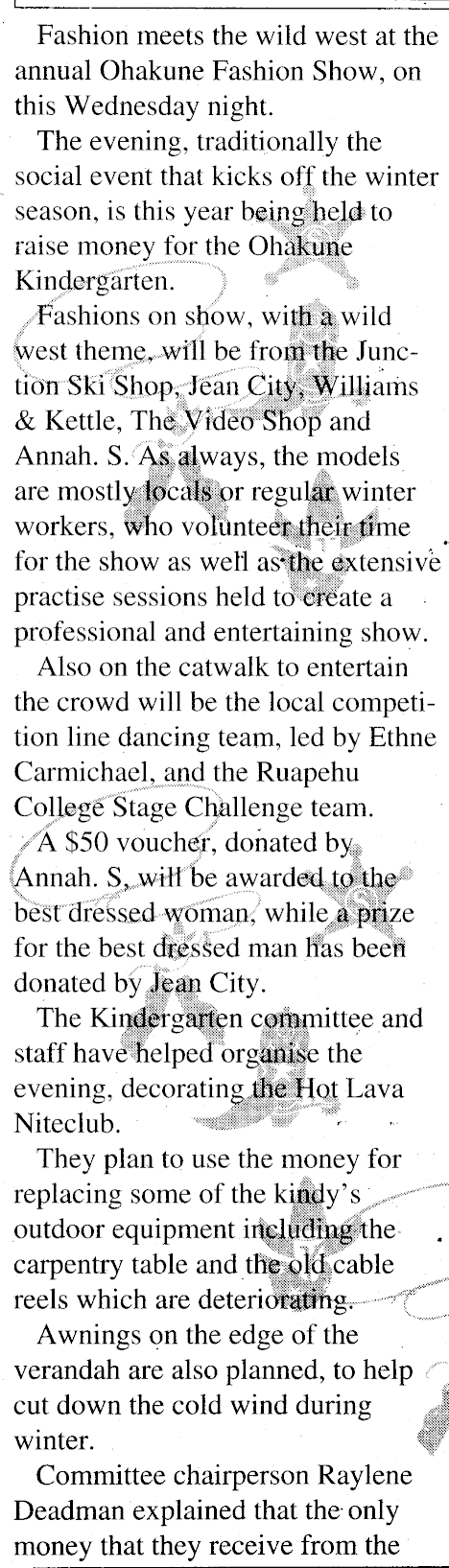 Fashion meets the wild west at the annual Ohakune Fashion Show, on this Wednesday night.

The evening, traditionally the social event that kicks off the winter season, is this year being held to raise money for the Ohakune Kindergarten.

Fashions on show, with a wild west theme, will be from the Junction Ski Shop, Jean City, Williams & Kettle, The Video Shop and Annah. S. As always, the models are mostly locals or regular winter workers, who volunteer their time for the show as well as the extensive practise sessions held to create a professional and entertaining show.

Also on the catwalk to entertain the crowd will be the local competition line dancing team, led by Ethne Carmichael, and the Ruapehu College Stage Challenge team.

A $50 voucher, donated by Annah. S, will be awarded to the best dressed woman, while a prize for the best dressed man has been donated by Jean City.

The Kindergarten committee and staff have helped organise the evening, decorating the Hot Lava Niteclub.

They plan to use the money for replacing some of the kindy's outdoor equipment including the carpentry table and the old cable reels which are deteriorating.

Awnings on the edge of the verandah are also planned, to help cut down the cold wind during winter.

Committee chairperson Raylene Deadman explained that the only money that they receive from the